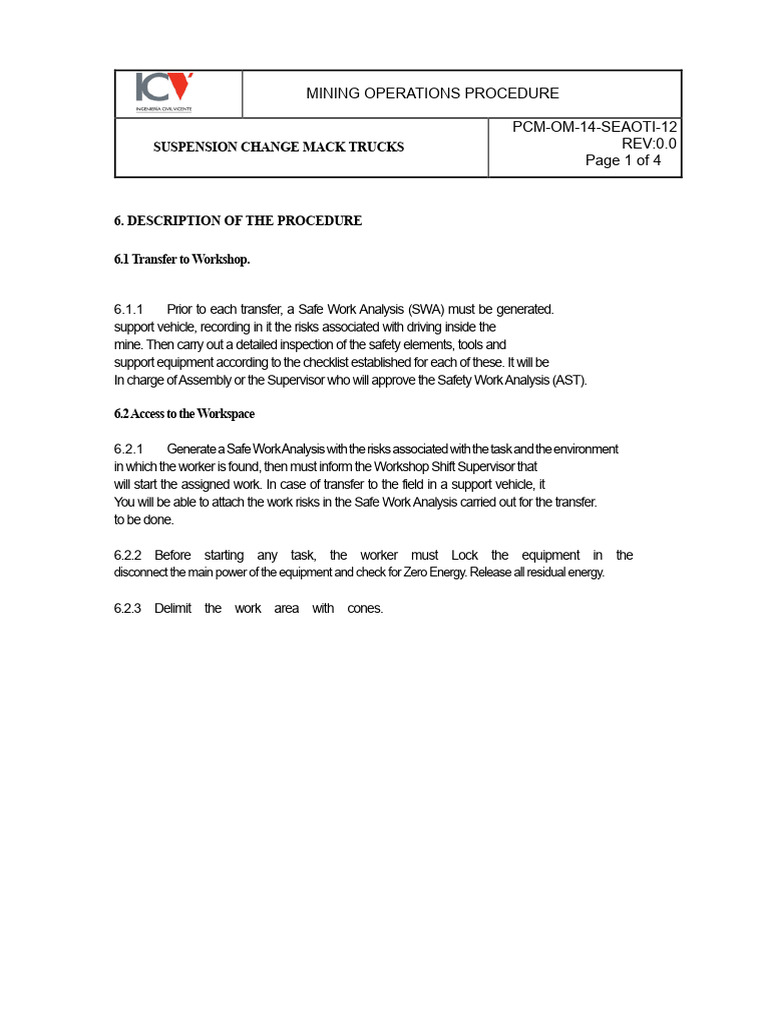 ICV
INGENIERÍA CIVIL VICENTE

MINING OPERATIONS PROCEDURE

SUSPENSION CHANGE MACK TRUCKS

PCM-OM-14-SEAOTI-12
REV:0.0
Page 1 of 4

6. DESCRIPTION OF THE PROCEDURE

6.1 Transfer to Workshop.

6.1.1 Prior to each transfer, a Safe Work Analysis (SWA) must be generated. support vehicle, recording in it the risks associated with driving inside the mine. Then carry out a detailed inspection of the safety elements, tools and support equipment according to the checklist established for each of these. It will be In charge of Assembly or the Supervisor who will approve the Safety Work Analysis (AST).

6.2 Access to the Workspace

6.2.1 Generate a Safe Work Analysis with the risks associated with the task and the environment in which the worker is found, then must inform the Workshop Shift Supervisor that will start the assigned work. In case of transfer to the field in a support vehicle, it You will be able to attach the work risks in the Safe Work Analysis carried out for the transfer. to be done.

6.2.2 Before starting any task, the worker must Lock the equipment in the disconnect the main power of the equipment and check for Zero Energy. Release all residual energy.

6.2.3 Delimit the work area with cones.